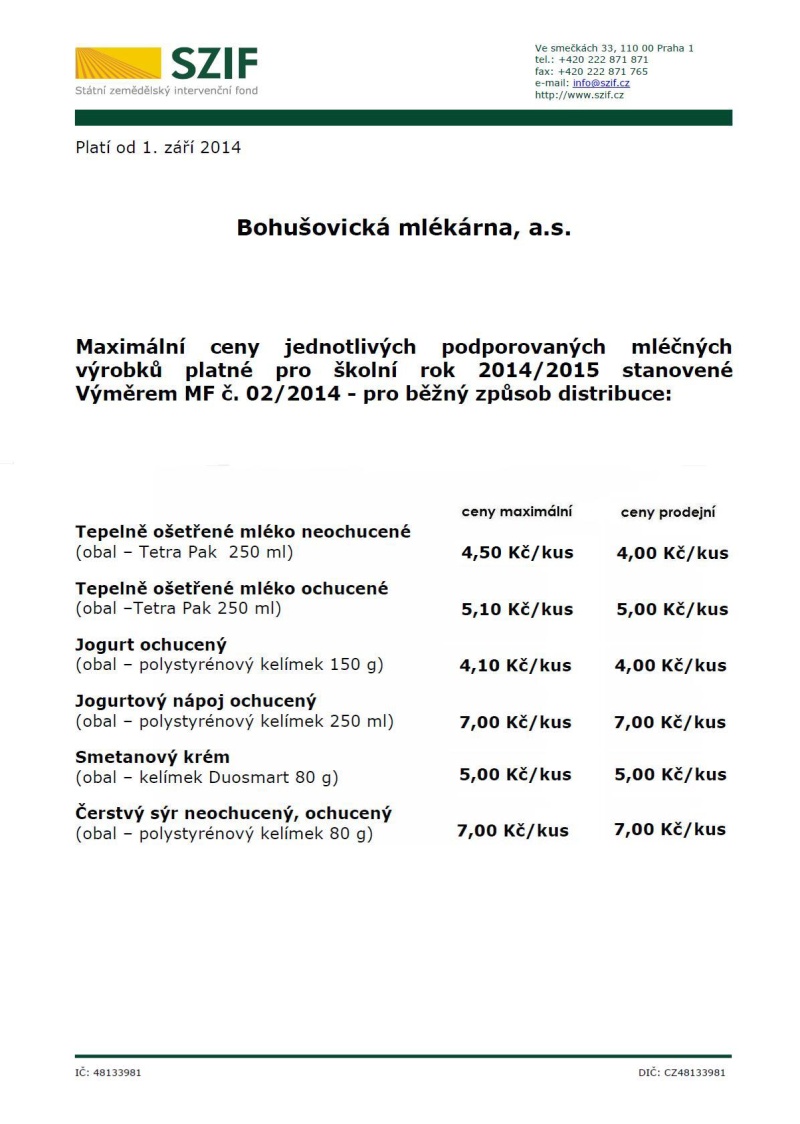 SZIF
Státní zemědělský intervenční fond

Ve smečkách 33, 110 00 Praha 1
tel.: +420 222 871 871
fax: +420 222 871 765
e-mail: info@szif.cz
http://www.szif.cz

Platí od 1. září 2014

Bohušovická mlékárna, a.s.

Maximální ceny jednotlivých podporovaných mléčných výrobků platné pro školní rok 2014/2015 stanovené Výměrem MF č. 02/2014 - pro běžný způsob distribuce:

| | ceny maximální | ceny prodejní |
|---|---|---|
| Tepelně ošetřené mléko neochucené (obal – Tetra Pak 250 ml) | 4,50 Kč/kus | 4,00 Kč/kus |
| Tepelně ošetřené mléko ochucené (obal –Tetra Pak 250 ml) | 5,10 Kč/kus | 5,00 Kč/kus |
| Jogurt ochucený (obal – polystyrénový kelímek 150 g) | 4,10 Kč/kus | 4,00 Kč/kus |
| Jogurtový nápoj ochucený (obal – polystyrénový kelímek 250 ml) | 7,00 Kč/kus | 7,00 Kč/kus |
| Smetanový krém (obal – kelímek Duosmart 80 g) | 5,00 Kč/kus | 5,00 Kč/kus |
| Čerstvý sýr neochucený, ochucený (obal – polystyrénový kelímek 80 g) | 7,00 Kč/kus | 7,00 Kč/kus |

IČ: 48133981

DIČ: CZ48133981